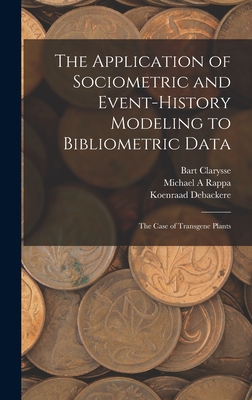 The Application of Sociometric and Event-History Modeling to Bibliometric Data

Bart Clarysse
Michael A Rappa
Koenraad Debackere

The Case of Transgene Plants